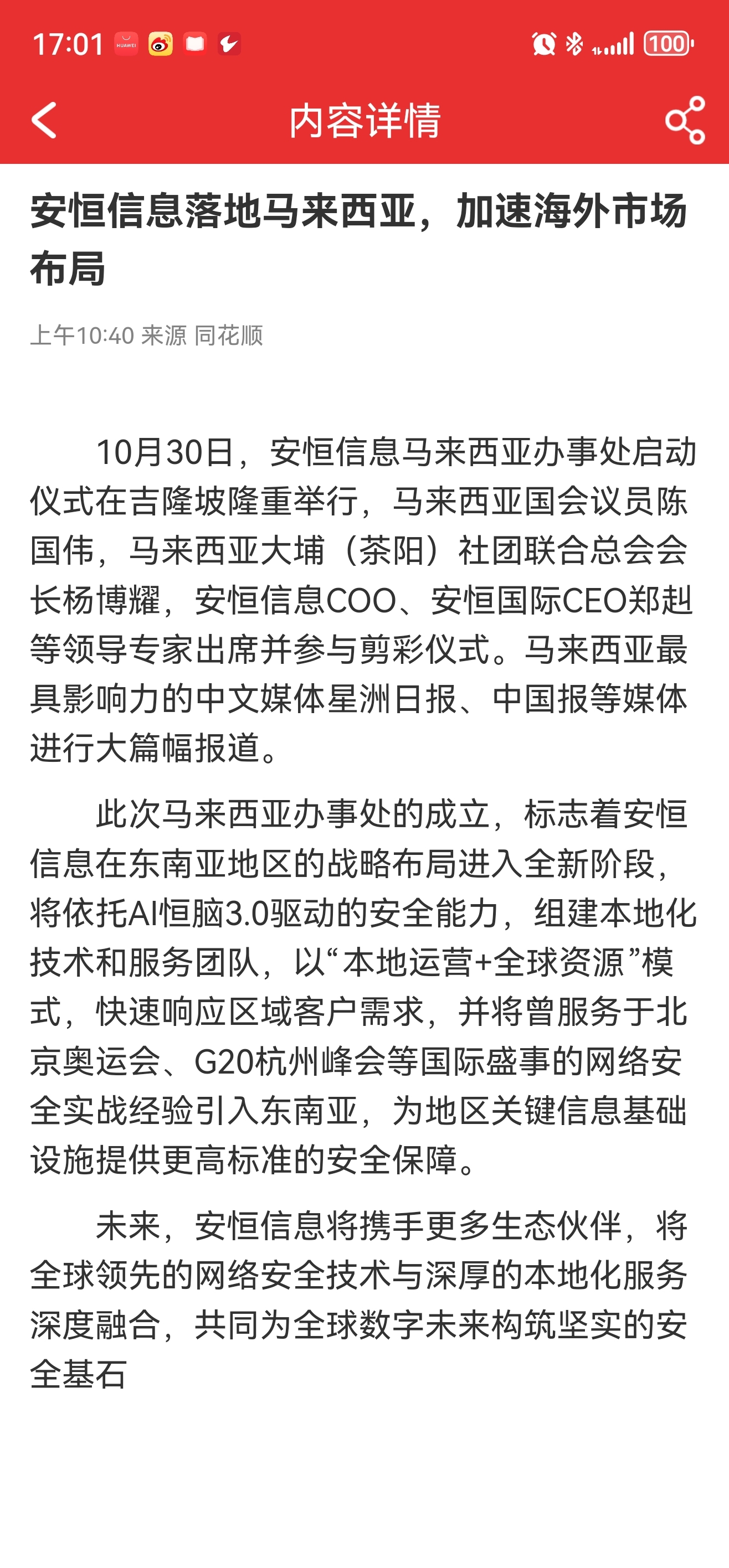 17:01 HUAWEI 100

内容详情

安恒信息落地马来西亚，加速海外市场布局

上午10:40 来源 同花顺

10月30日，安恒信息马来西亚办事处启动仪式在吉隆坡隆重举行，马来西亚国会议员陈国伟，马来西亚大埔（茶阳）社团联合总会会长杨博耀，安恒信息COO、安恒国际CEO郑赳等领导专家出席并参与剪彩仪式。马来西亚最具影响力的中文媒体星洲日报、中国报等媒体进行大篇幅报道。

此次马来西亚办事处的成立，标志着安恒信息在东南亚地区的战略布局进入全新阶段，将依托AI恒脑3.0驱动的安全能力，组建本地化技术和服务团队，以“本地运营+全球资源”模式，快速响应区域客户需求，并将曾服务于北京奥运会、G20杭州峰会等国际盛事的网络安全实战经验引入东南亚，为地区关键信息基础设施提供更高标准的安全保障。

未来，安恒信息将携手更多生态伙伴，将全球领先的网络安全技术与深厚的本地化服务深度融合，共同为全球数字未来构筑坚实的安全基石